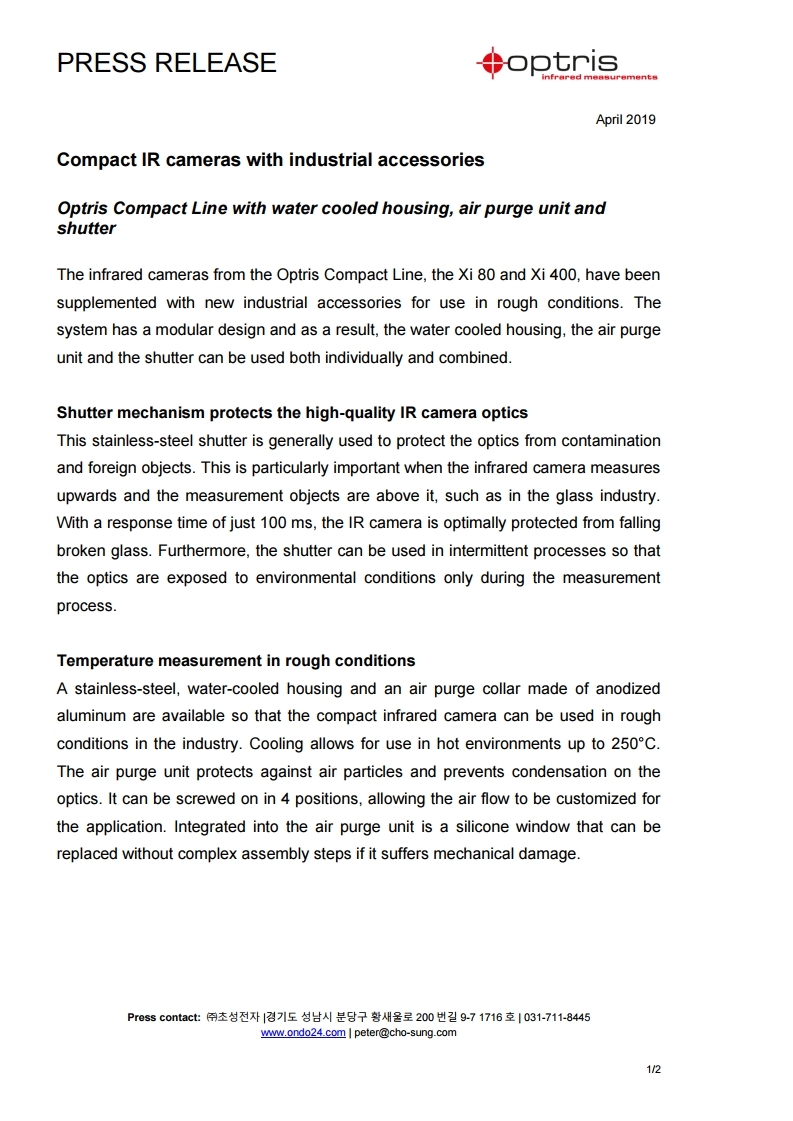 PRESS RELEASE

optris
infrared measurements

April 2019

Compact IR cameras with industrial accessories

Optris Compact Line with water cooled housing, air purge unit and shutter

The infrared cameras from the Optris Compact Line, the Xi 80 and Xi 400, have been supplemented with new industrial accessories for use in rough conditions. The system has a modular design and as a result, the water cooled housing, the air purge unit and the shutter can be used both individually and combined.

Shutter mechanism protects the high-quality IR camera optics
This stainless-steel shutter is generally used to protect the optics from contamination and foreign objects. This is particularly important when the infrared camera measures upwards and the measurement objects are above it, such as in the glass industry. With a response time of just 100 ms, the IR camera is optimally protected from falling broken glass. Furthermore, the shutter can be used in intermittent processes so that the optics are exposed to environmental conditions only during the measurement process.

Temperature measurement in rough conditions
A stainless-steel, water-cooled housing and an air purge collar made of anodized aluminum are available so that the compact infrared camera can be used in rough conditions in the industry. Cooling allows for use in hot environments up to 250°C. The air purge unit protects against air particles and prevents condensation on the optics. It can be screwed on in 4 positions, allowing the air flow to be customized for the application. Integrated into the air purge unit is a silicone window that can be replaced without complex assembly steps if it suffers mechanical damage.

Press contact: ㈜초성전자 |경기도 성남시 분당구 황새울로 200 번길 9-7 1716 호 | 031-711-8445
www.ondo24.com | peter@cho-sung.com

1/2